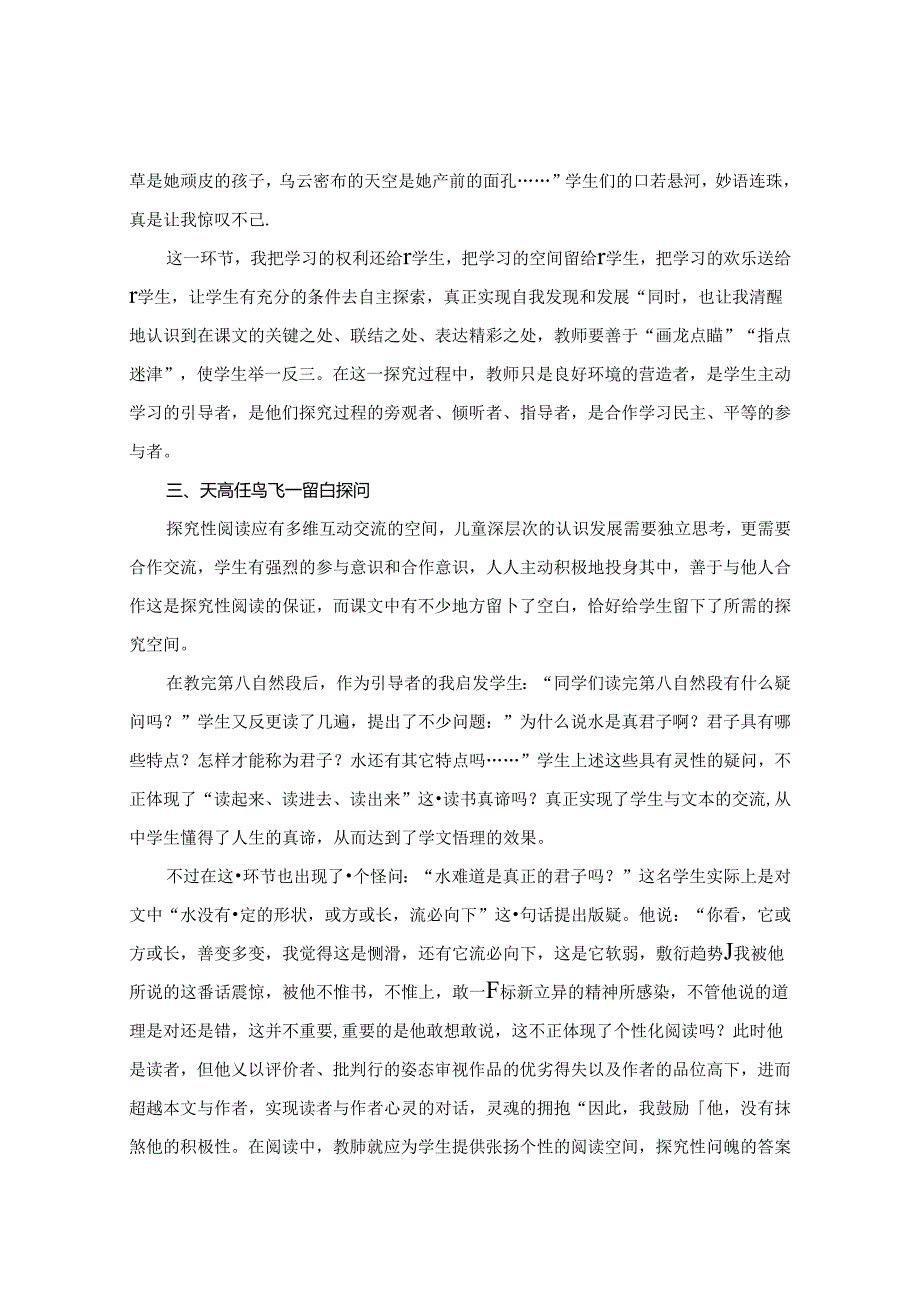 草是她顽皮的孩子，乌云密布的天空是她产前的面孔……”学生们的口若悬河，妙语连珠，真是让我惊叹不已.

这一环节，我把学习的权利还给r学生，把学习的空间留给r学生，把学习的欢乐送给r学生，让学生有充分的条件去自主探索，真正实现自我发现和发展“同时，也让我清醒地认识到在课文的关键之处、联结之处、表达精彩之处，教师要善于“画龙点睛”“指点迷津”，使学生举一反三。在这一探究过程中，教师只是良好环境的营造者，是学生主动学习的引导者，是他们探究过程的旁观者、倾听者、指导者，是合作学习民主、平等的参与者。

三、天高任鸟飞一留白探问

探究性阅读应有多维互动交流的空间，儿童深层次的认识发展需要独立思考，更需要合作交流，学生有强烈的参与意识和合作意识，人人主动积极地投身其中，善于与他人合作这是探究性阅读的保证，而课文中有不少地方留卜了空白，恰好给学生留下了所需的探究空间。

在教完第八自然段后，作为引导者的我启发学生：“同学们读完第八自然段有什么疑问吗？”学生又反更读了几遍，提出了不少问题：”为什么说水是真君子啊？君子具有哪些特点？怎样才能称为君子？水还有其它特点吗……”学生上述这些具有灵性的疑问，不正体现了“读起来、读进去、读出来”这•读书真谛吗？真正实现了学生与文本的交流,从中学生懂得了人生的真谛，从而达到了学文悟理的效果。

不过在这•环节也出现了•个怪问：“水难道是真正的君子吗？”这名学生实际上是对文中“水没有•定的形状，或方或长，流必向下”这•句话提出版疑。他说：“你看，它或方或长，善变多变，我觉得这是恻滑，还有它流必向下，这是它软弱，敷衍趋势J我被他所说的这番话震惊，被他不惟书，不惟上，敢一F标新立异的精神所感染，不管他说的道理是对还是错，这并不重要，重要的是他敢想敢说，这不正体现了个性化阅读吗？此时他是读者，但他乂以评价者、批判行的姿态审视作品的优劣得失以及作者的品位高下，进而超越本文与作者，实现读者与作者心灵的对话，灵魂的拥抱“因此，我鼓励「他，没有抹煞他的积极性。在阅读中，教肺就应为学生提供张扬个性的阅读空间，探究性问魄的答案